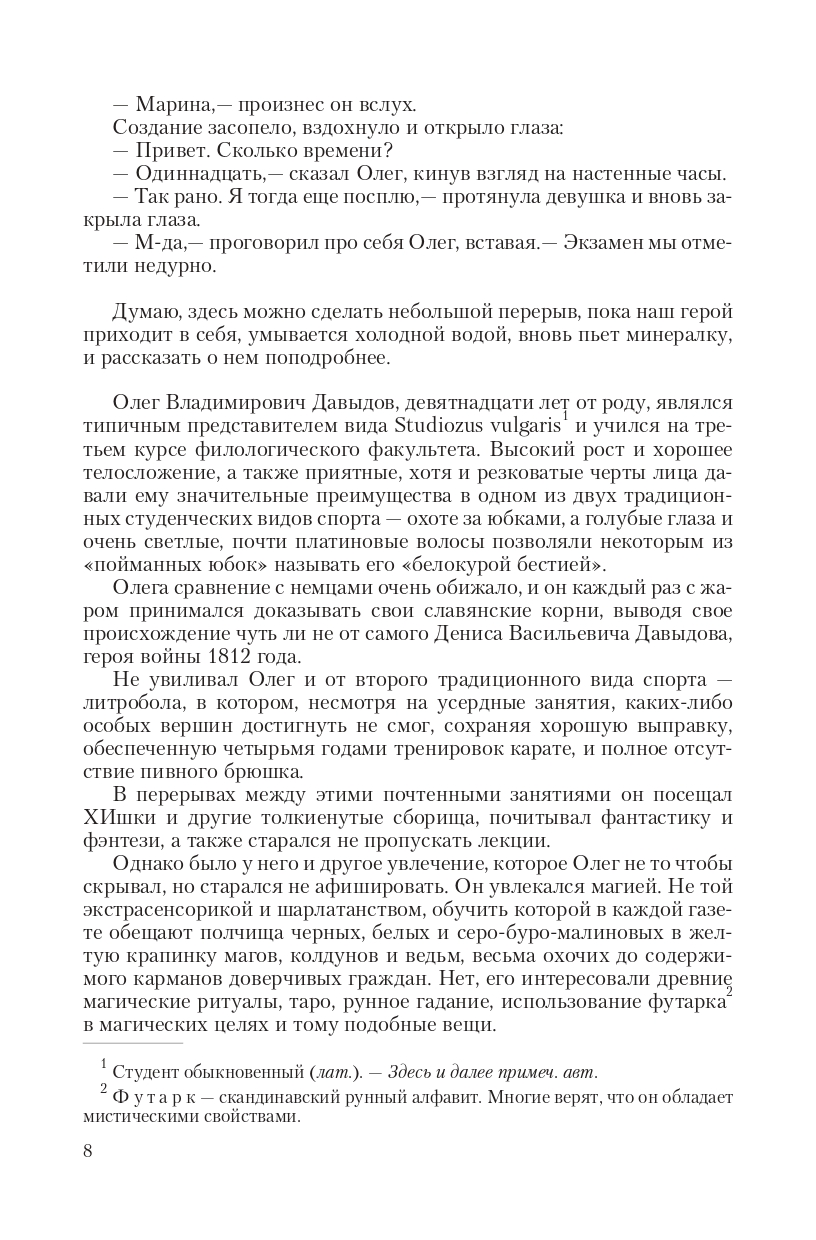 — Марина,— произнес он вслух.

Создание засопело, вздохнуло и открыло глаза:

— Привет. Сколько времени?

— Одиннадцать,— сказал Олег, кинув взгляд на настенные часы.

— Так рано. Я тогда еще посплю,— протянула девушка и вновь закрыла глаза.

— М-да,— проговорил про себя Олег, вставая.— Экзамен мы отметили недурно.

Думаю, здесь можно сделать небольшой перерыв, пока наш герой приходит в себя, умывается холодной водой, вновь пьет минералку, и рассказать о нем поподробнее.

Олег Владимирович Давыдов, девятнадцати лет от роду, являлся типичным представителем вида Studiozus vulgaris$^1$ и учился на третьем курсе филологического факультета. Высокий рост и хорошее телосложение, а также приятные, хотя и резковатые черты лица давали ему значительные преимущества в одном из двух традиционных студенческих видов спорта — охоте за юбками, а голубые глаза и очень светлые, почти платиновые волосы позволяли некоторым из «пойманных юбок» называть его «белокурой бестией».

Олега сравнение с немцами очень обижало, и он каждый раз с жаром принимался доказывать свои славянские корни, выводя свое происхождение чуть ли не от самого Дениса Васильевича Давыдова, героя войны 1812 года.

Не увиливал Олег и от второго традиционного вида спорта — литробола, в котором, несмотря на усердные занятия, каких-либо особых вершин достигнуть не смог, сохраняя хорошую выправку, обеспеченную четырьмя годами тренировок карате, и полное отсутствие пивного брюшка.

В перерывах между этими почтенными занятиями он посещал ХИшки и другие толкиенутые сборища, почитывал фантастику и фэнтези, а также старался не пропускать лекции.

Однако было у него и другое увлечение, которое Олег не то чтобы скрывал, но старался не афишировать. Он увлекался магией. Не той экстрасенсорикой и шарлатанством, обучить которой в каждой газете обещают полчища черных, белых и серо-буро-малиновых в желтую крапинку магов, колдунов и ведьм, весьма охочих до содержимого карманов доверчивых граждан. Нет, его интересовали древние магические ритуалы, таро, рунное гадание, использование футарка$^2$ в магических целях и тому подобные вещи.

$^1$ Студент обыкновенный (лат.). — Здесь и далее примеч. авт.

$^2$ Футарк — скандинавский рунный алфавит. Многие верят, что он обладает мистическими свойствами.

8